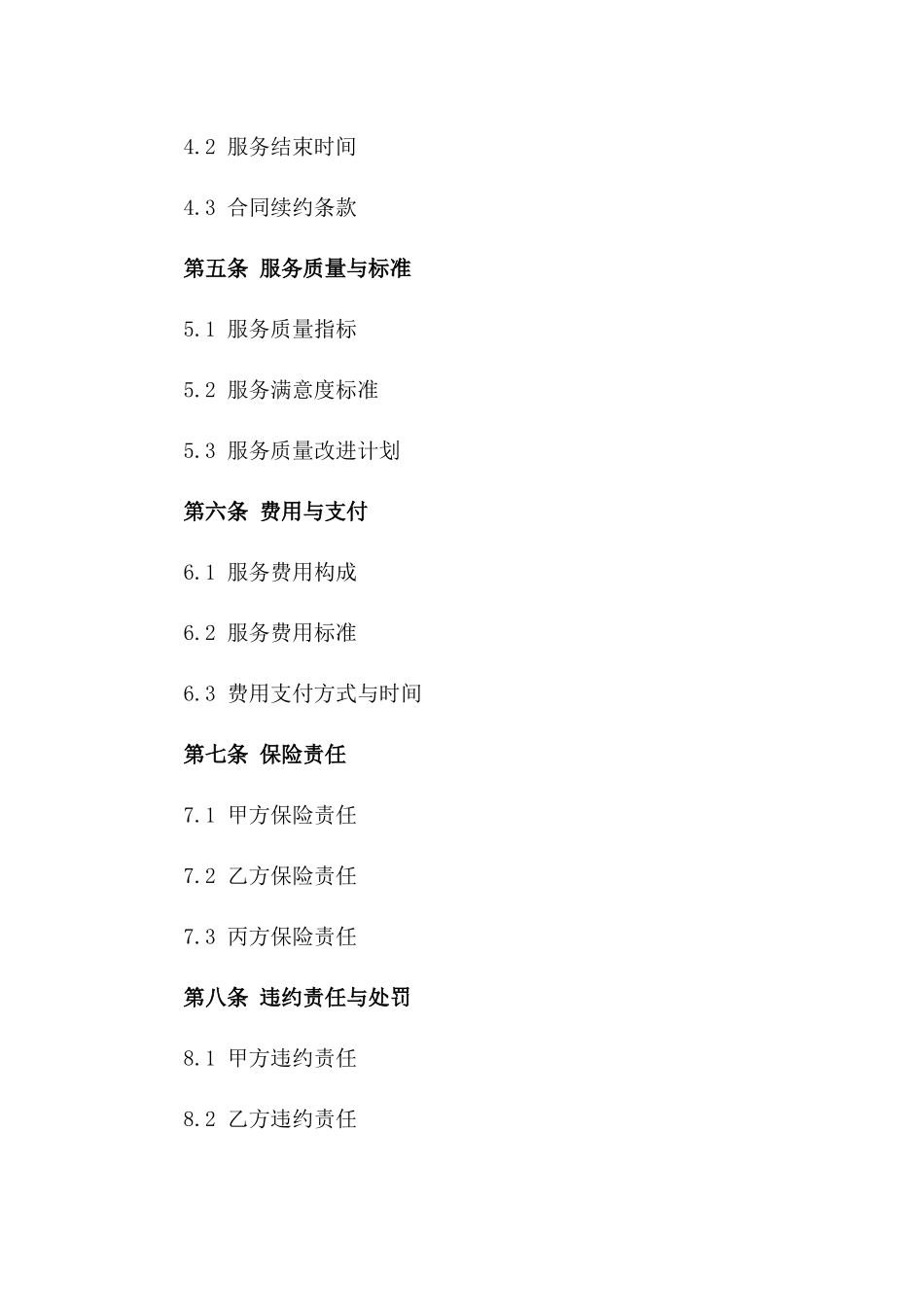 4.2 服务结束时间

4.3 合同续约条款

第五条 服务质量与标准

5.1 服务质量指标

5.2 服务满意度标准

5.3 服务质量改进计划

第六条 费用与支付

6.1 服务费用构成

6.2 服务费用标准

6.3 费用支付方式与时间

第七条 保险责任

7.1 甲方保险责任

7.2 乙方保险责任

7.3 丙方保险责任

第八条 违约责任与处罚

8.1 甲方违约责任

8.2 乙方违约责任